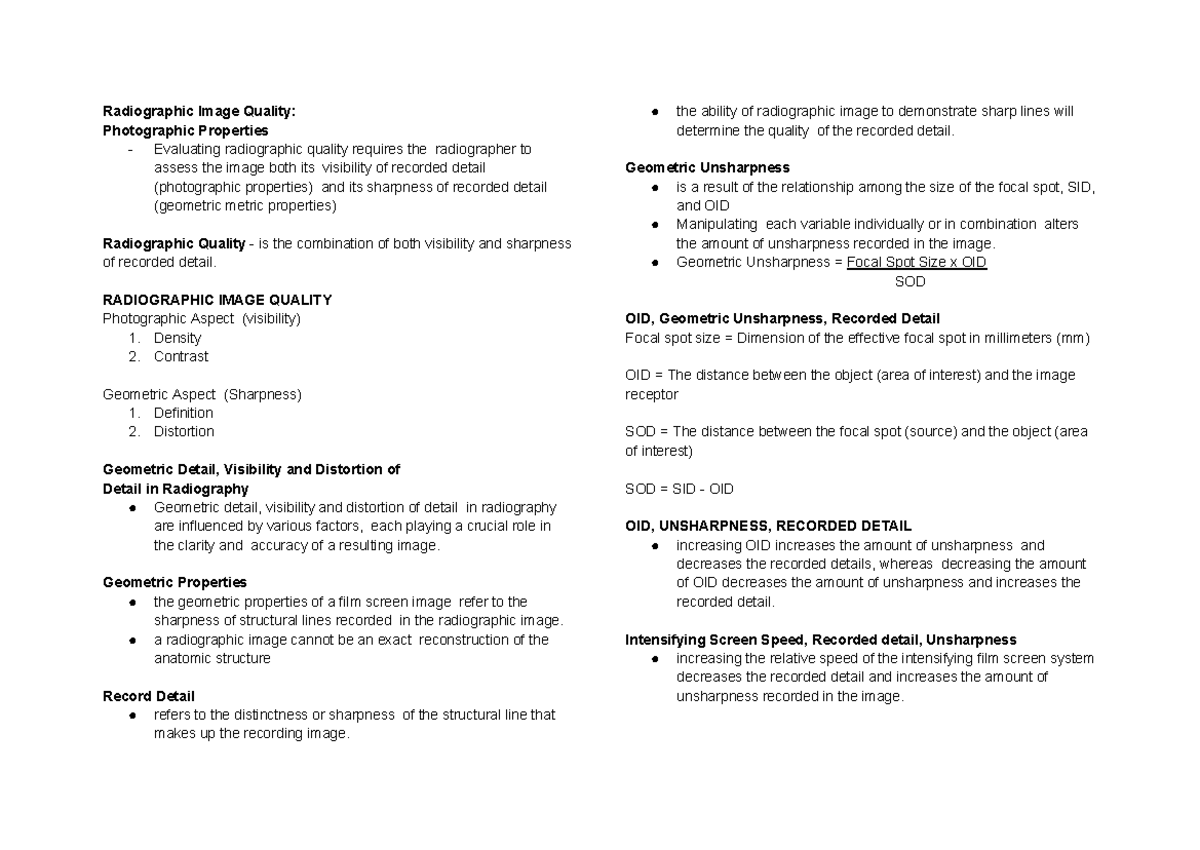 Radiographic Image Quality:
Photographic Properties
- Evaluating radiographic quality requires the radiographer to assess the image both its visibility of recorded detail (photographic properties) and its sharpness of recorded detail (geometric metric properties)

Radiographic Quality - is the combination of both visibility and sharpness of recorded detail.

RADIOGRAPHIC IMAGE QUALITY
Photographic Aspect (visibility)
1. Density
2. Contrast

Geometric Aspect (Sharpness)
1. Definition
2. Distortion

Geometric Detail, Visibility and Distortion of Detail in Radiography
• Geometric detail, visibility and distortion of detail in radiography are influenced by various factors, each playing a crucial role in the clarity and accuracy of a resulting image.

Geometric Properties
• the geometric properties of a film screen image refer to the sharpness of structural lines recorded in the radiographic image.
• a radiographic image cannot be an exact reconstruction of the anatomic structure

Record Detail
• refers to the distinctness or sharpness of the structural line that makes up the recording image.
• the ability of radiographic image to demonstrate sharp lines will determine the quality of the recorded detail.

Geometric Unsharpness
• is a result of the relationship among the size of the focal spot, SID, and OID
• Manipulating each variable individually or in combination alters the amount of unsharpness recorded in the image.
• Geometric Unsharpness = $\frac{\text{Focal Spot Size x OID}}{\text{SOD}}$

OID, Geometric Unsharpness, Recorded Detail
Focal spot size = Dimension of the effective focal spot in millimeters (mm)

OID = The distance between the object (area of interest) and the image receptor

SOD = The distance between the focal spot (source) and the object (area of interest)

SOD = SID - OID

OID, UNSHARPNESS, RECORDED DETAIL
• increasing OID increases the amount of unsharpness and decreases the recorded details, whereas decreasing the amount of OID decreases the amount of unsharpness and increases the recorded detail.

Intensifying Screen Speed, Recorded detail, Unsharpness
• increasing the relative speed of the intensifying film screen system decreases the recorded detail and increases the amount of unsharpness recorded in the image.